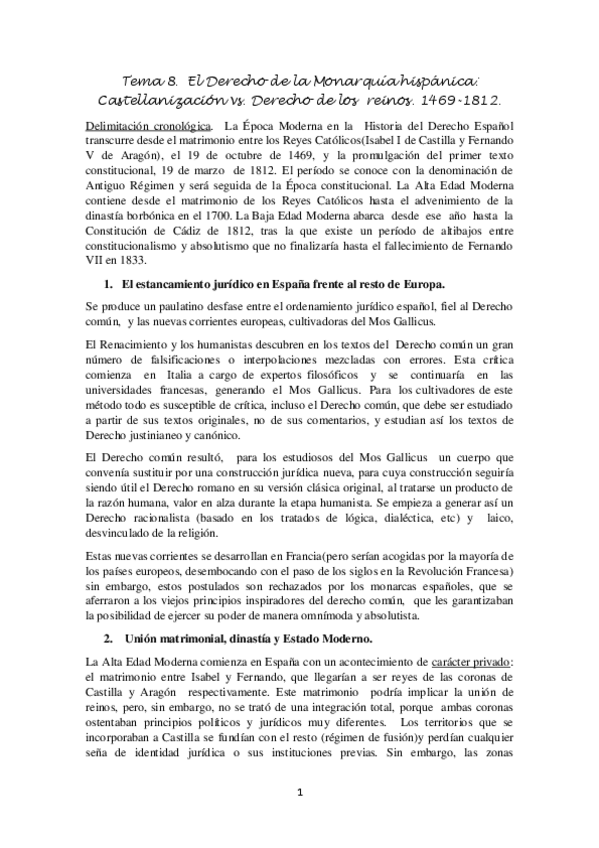 Tema 8. El Derecho de la Monarquía hispánica: Castellanización vs. Derecho de los reinos. 1469-1812.

Delimitación cronológica. La Época Moderna en la Historia del Derecho Español transcurre desde el matrimonio entre los Reyes Católicos(Isabel I de Castilla y Fernando V de Aragón), el 19 de octubre de 1469, y la promulgación del primer texto constitucional, 19 de marzo de 1812. El período se conoce con la denominación de Antiguo Régimen y será seguida de la Época constitucional. La Alta Edad Moderna contiene desde el matrimonio de los Reyes Católicos hasta el advenimiento de la dinastía borbónica en el 1700. La Baja Edad Moderna abarca desde ese año hasta la Constitución de Cádiz de 1812, tras la que existe un período de altibajos entre constitucionalismo y absolutismo que no finalizaría hasta el fallecimiento de Fernando VII en 1833.

1. El estancamiento jurídico en España frente al resto de Europa.

Se produce un paulatino desfase entre el ordenamiento jurídico español, fiel al Derecho común, y las nuevas corrientes europeas, cultivadoras del Mos Gallicus.

El Renacimiento y los humanistas descubren en los textos del Derecho común un gran número de falsificaciones o interpolaciones mezcladas con errores. Esta crítica comienza en Italia a cargo de expertos filosóficos y se continuaría en las universidades francesas, generando el Mos Gallicus. Para los cultivadores de este método todo es susceptible de crítica, incluso el Derecho común, que debe ser estudiado a partir de sus textos originales, no de sus comentarios, y estudian así los textos de Derecho justinianeo y canónico.

El Derecho común resultó, para los estudiosos del Mos Gallicus un cuerpo que convenía sustituir por una construcción jurídica nueva, para cuya construcción seguiría siendo útil el Derecho romano en su versión clásica original, al tratarse un producto de la razón humana, valor en alza durante la etapa humanista. Se empieza a generar así un Derecho racionalista (basado en los tratados de lógica, dialéctica, etc) y laico, desvinculado de la religión.

Estas nuevas corrientes se desarrollan en Francia(pero serían acogidas por la mayoría de los países europeos, desembocando con el paso de los siglos en la Revolución Francesa) sin embargo, estos postulados son rechazados por los monarcas españoles, que se aferraron a los viejos principios inspiradores del derecho común, que les garantizaban la posibilidad de ejercer su poder de manera omnímoda y absolutista.

2. Unión matrimonial, dinastía y Estado Moderno.

La Alta Edad Moderna comienza en España con un acontecimiento de carácter privado: el matrimonio entre Isabel y Fernando, que llegarían a ser reyes de las coronas de Castilla y Aragón respectivamente. Este matrimonio podría implicar la unión de reinos, pero, sin embargo, no se trató de una integración total, porque ambas coronas ostentaban principios políticos y jurídicos muy diferentes. Los territorios que se incorporaban a Castilla se fundían con el resto (régimen de fusión)y perdían cualquier seña de identidad jurídica o sus instituciones previas. Sin embargo, las zonas

1